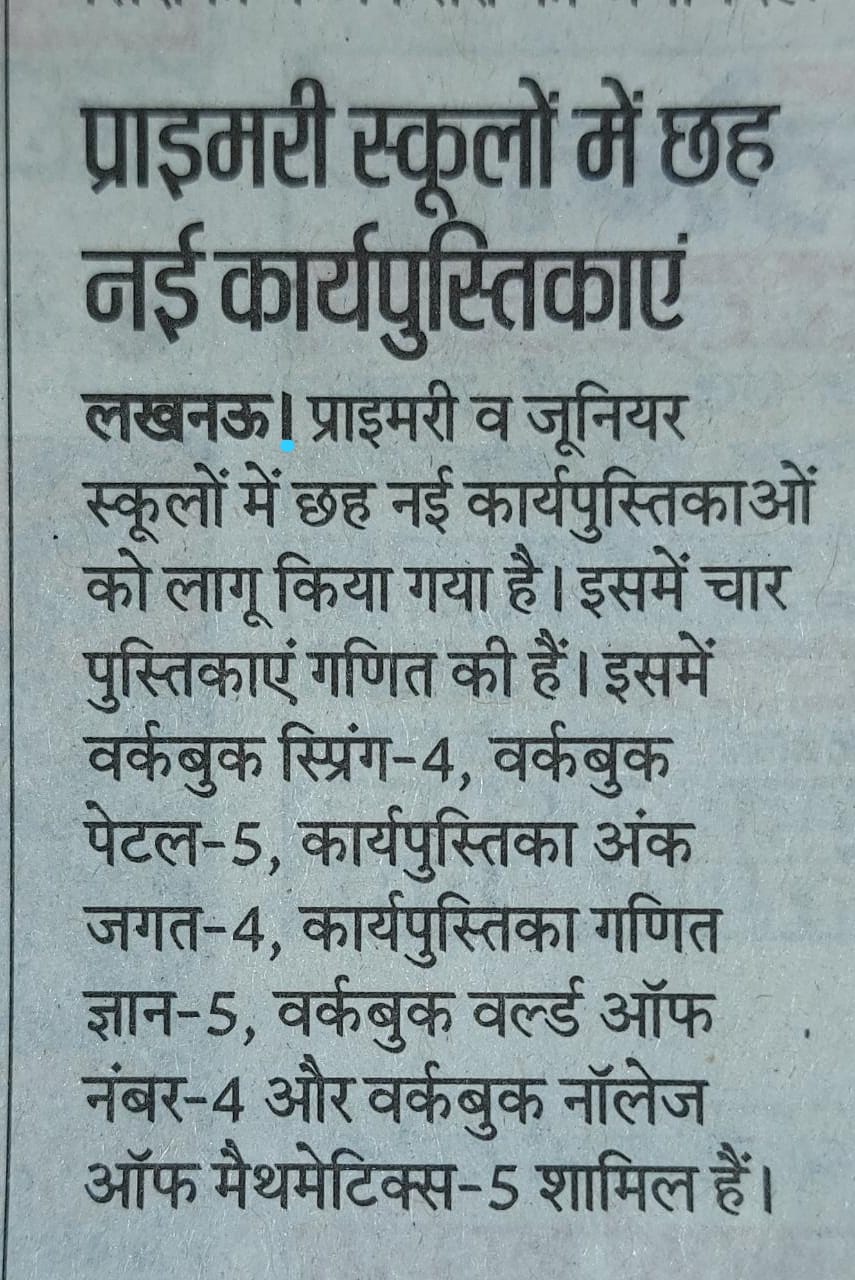 प्राइमरी स्कूलों में छह नई कार्यपुस्तिकाएं

लखनऊ। प्राइमरी व जूनियर स्कूलों में छह नई कार्यपुस्तिकाओं को लागू किया गया है। इसमें चार पुस्तिकाएं गणित की हैं। इसमें वर्कबुक स्प्रिंग-4, वर्कबुक पेटल-5, कार्यपुस्तिका अंक जगत-4, कार्यपुस्तिका गणित ज्ञान-5, वर्कबुक वर्ल्ड ऑफ नंबर-4 और वर्कबुक नॉलेज ऑफ मैथमेटिक्स-5 शामिल हैं।